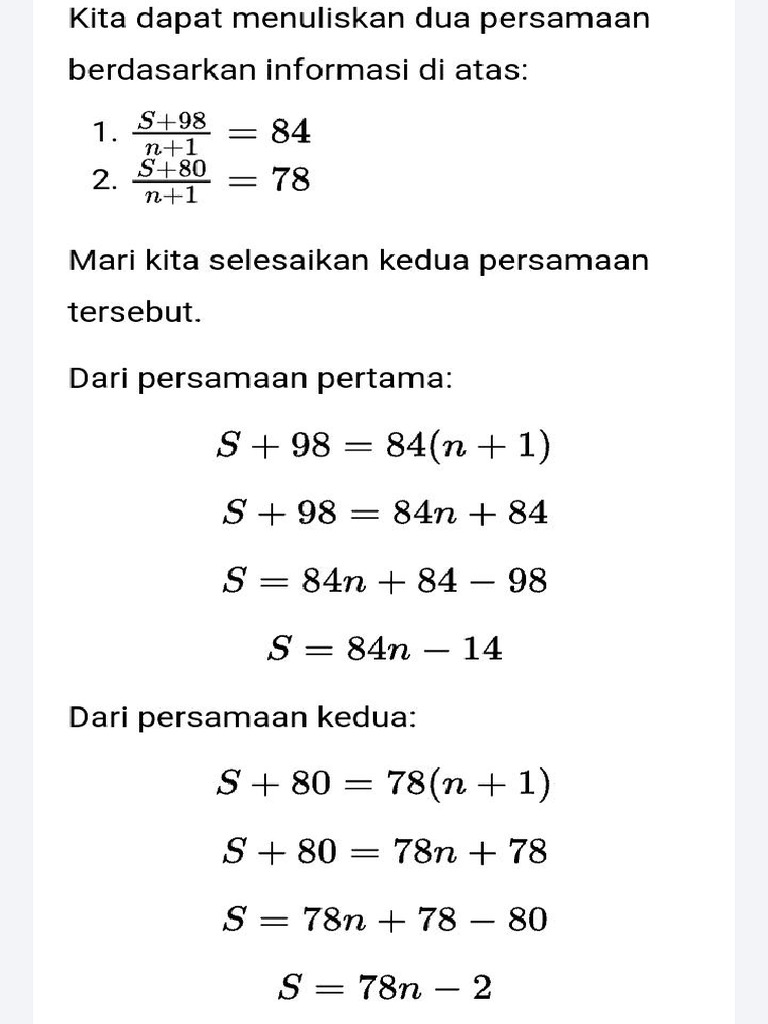 Kita dapat menuliskan dua persamaan berdasarkan informasi di atas:

1. $\frac{S+98}{n+1} = 84$
2. $\frac{S+80}{n+1} = 78$

Mari kita selesaikan kedua persamaan tersebut.

Dari persamaan pertama:

$S + 98 = 84(n + 1)$

$S + 98 = 84n + 84$

$S = 84n + 84 - 98$

$S = 84n - 14$

Dari persamaan kedua:

$S + 80 = 78(n + 1)$

$S + 80 = 78n + 78$

$S = 78n + 78 - 80$

$S = 78n - 2$